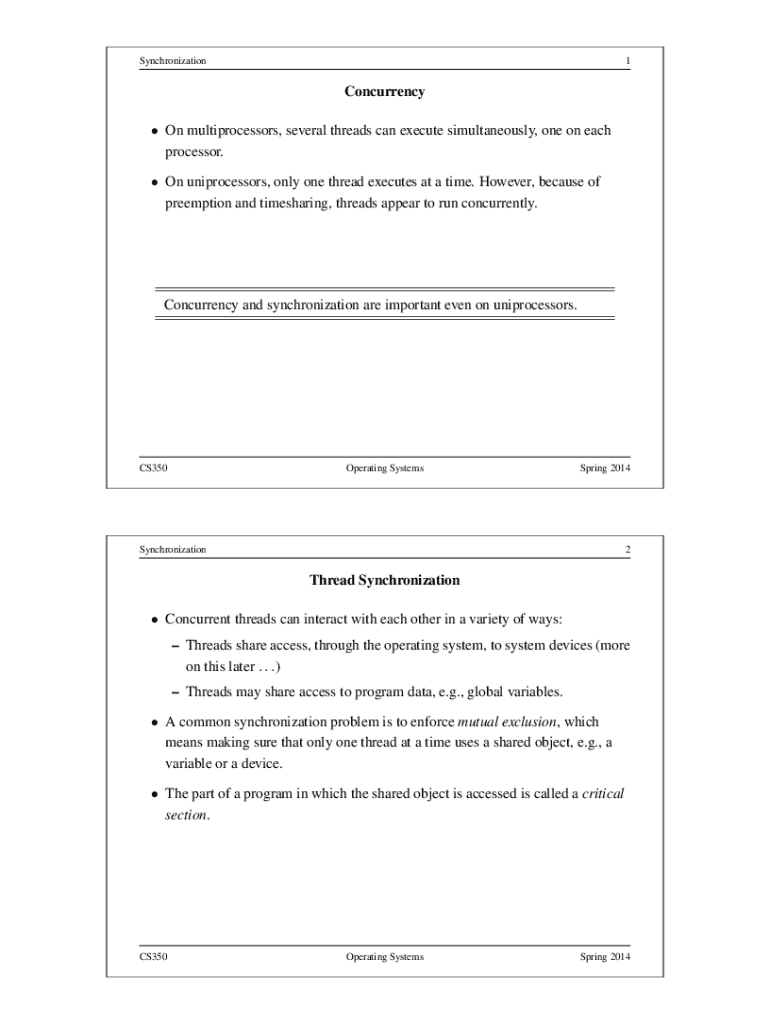 Synchronization 1

Concurrency

• On multiprocessors, several threads can execute simultaneously, one on each processor.

• On uniprocessors, only one thread executes at a time. However, because of preemption and timesharing, threads appear to run concurrently.

Concurrency and synchronization are important even on uniprocessors.

CS350 Operating Systems Spring 2014

Synchronization 2

Thread Synchronization

• Concurrent threads can interact with each other in a variety of ways:

– Threads share access, through the operating system, to system devices (more on this later . . .)

– Threads may share access to program data, e.g., global variables.

• A common synchronization problem is to enforce mutual exclusion, which means making sure that only one thread at a time uses a shared object, e.g., a variable or a device.

• The part of a program in which the shared object is accessed is called a critical section.

CS350 Operating Systems Spring 2014